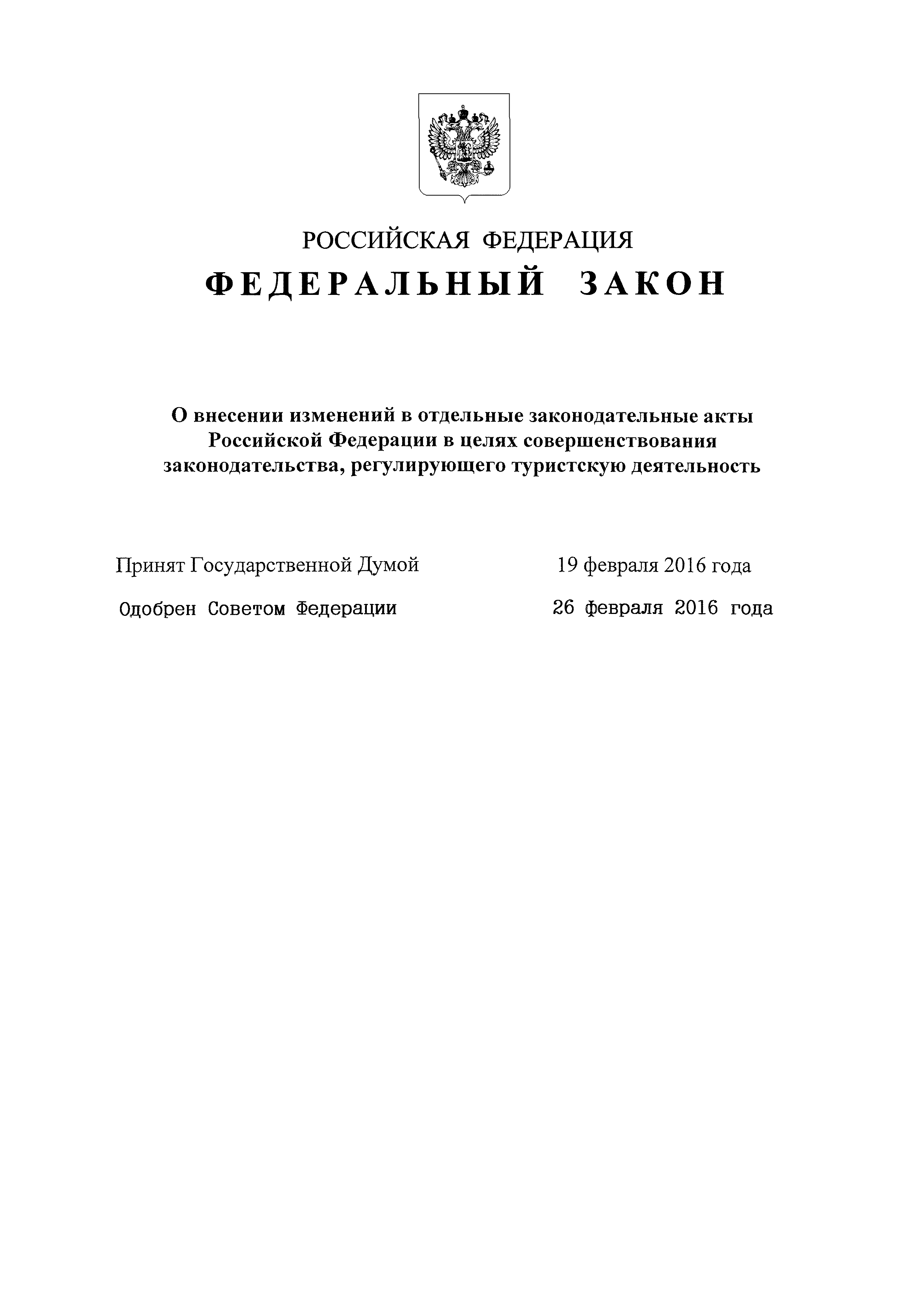 РОССИЙСКАЯ ФЕДЕРАЦИЯ

ФЕДЕРАЛЬНЫЙ ЗАКОН

О внесении изменений в отдельные законодательные акты Российской Федерации в целях совершенствования законодательства, регулирующего туристскую деятельность

Принят Государственной Думой 19 февраля 2016 года

Одобрен Советом Федерации 26 февраля 2016 года